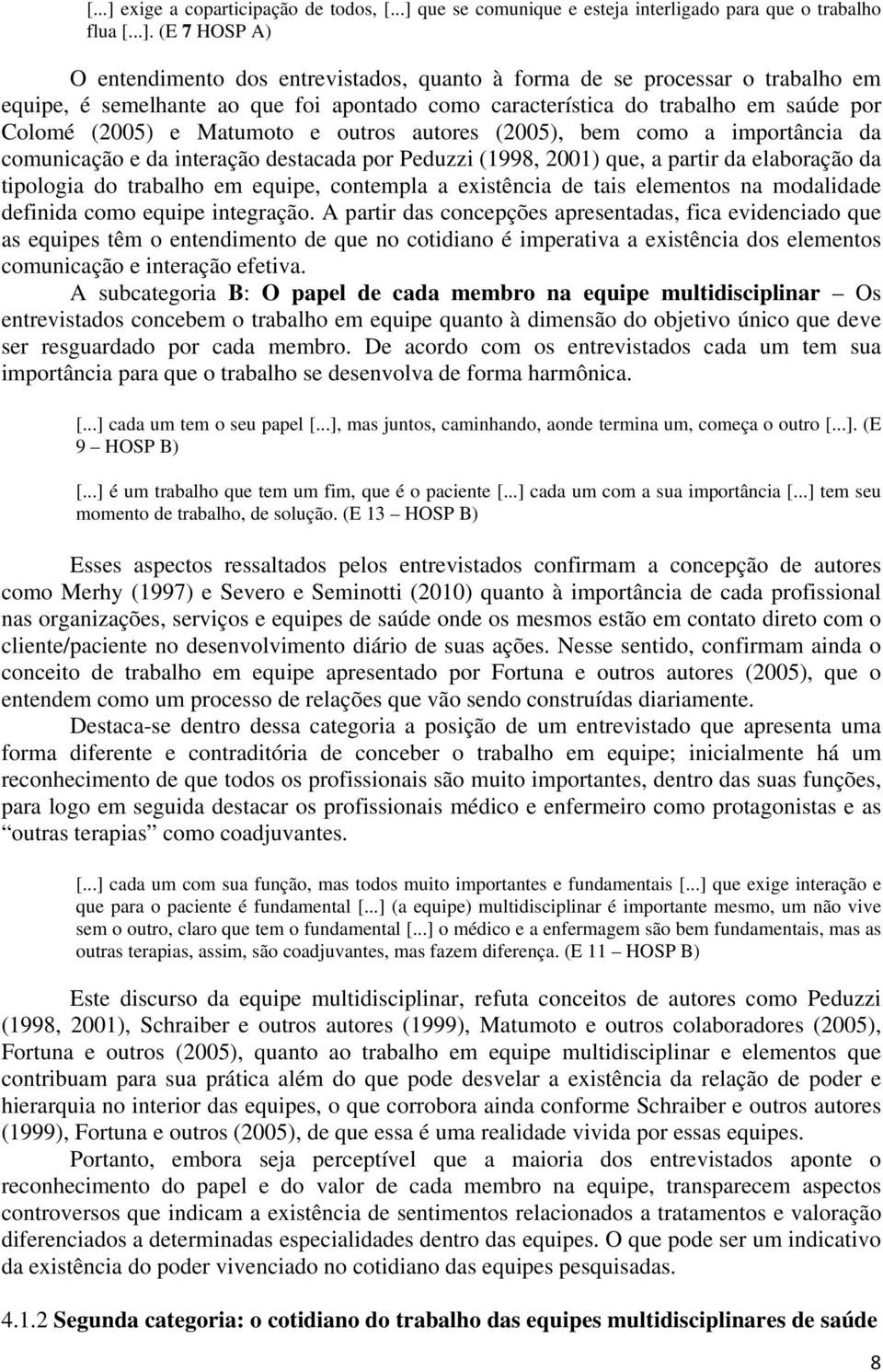 [...] exige a coparticipação de todos, [...] que se comunique e esteja interligado para que o trabalho flua [...]. (E 7 HOSP A)

O entendimento dos entrevistados, quanto à forma de se processar o trabalho em equipe, é semelhante ao que foi apontado como característica do trabalho em saúde por Colomé (2005) e Matumoto e outros autores (2005), bem como a importância da comunicação e da interação destacada por Peduzzi (1998, 2001) que, a partir da elaboração da tipologia do trabalho em equipe, contempla a existência de tais elementos na modalidade definida como equipe integração. A partir das concepções apresentadas, fica evidenciado que as equipes têm o entendimento de que no cotidiano é imperativa a existência dos elementos comunicação e interação efetiva.

A subcategoria B: O papel de cada membro na equipe multidisciplinar – Os entrevistados concebem o trabalho em equipe quanto à dimensão do objetivo único que deve ser resguardado por cada membro. De acordo com os entrevistados cada um tem sua importância para que o trabalho se desenvolva de forma harmônica.

[...] cada um tem o seu papel [...], mas juntos, caminhando, aonde termina um, começa o outro [...]. (E 9 – HOSP B)

[...] é um trabalho que tem um fim, que é o paciente [...] cada um com a sua importância [...] tem seu momento de trabalho, de solução. (E 13 – HOSP B)

Esses aspectos ressaltados pelos entrevistados confirmam a concepção de autores como Merhy (1997) e Severo e Seminotti (2010) quanto à importância de cada profissional nas organizações, serviços e equipes de saúde onde os mesmos estão em contato direto com o cliente/paciente no desenvolvimento diário de suas ações. Nesse sentido, confirmam ainda o conceito de trabalho em equipe apresentado por Fortuna e outros autores (2005), que o entendem como um processo de relações que vão sendo construídas diariamente.

Destaca-se dentro dessa categoria a posição de um entrevistado que apresenta uma forma diferente e contraditória de conceber o trabalho em equipe; inicialmente há um reconhecimento de que todos os profissionais são muito importantes, dentro das suas funções, para logo em seguida destacar os profissionais médico e enfermeiro como protagonistas e as “outras terapias” como coadjuvantes.

[...] cada um com sua função, mas todos muito importantes e fundamentais [...] que exige interação e que para o paciente é fundamental [...] (a equipe) multidisciplinar é importante mesmo, um não vive sem o outro, claro que tem o fundamental [...] o médico e a enfermagem são bem fundamentais, mas as outras terapias, assim, são coadjuvantes, mas fazem diferença. (E 11 – HOSP B)

Este discurso da equipe multidisciplinar, refuta conceitos de autores como Peduzzi (1998, 2001), Schraiber e outros autores (1999), Matumoto e outros colaboradores (2005), Fortuna e outros (2005), quanto ao trabalho em equipe multidisciplinar e elementos que contribuam para sua prática além do que pode desvelar a existência da relação de poder e hierarquia no interior das equipes, o que corrobora ainda conforme Schraiber e outros autores (1999), Fortuna e outros (2005), de que essa é uma realidade vivida por essas equipes.

Portanto, embora seja perceptível que a maioria dos entrevistados aponte o reconhecimento do papel e do valor de cada membro na equipe, transparecem aspectos controversos que indicam a existência de sentimentos relacionados a tratamentos e valoração diferenciados a determinadas especialidades dentro das equipes. O que pode ser um indicativo da existência do poder vivenciado no cotidiano das equipes pesquisadas.

4.1.2 Segunda categoria: o cotidiano do trabalho das equipes multidisciplinares de saúde

8